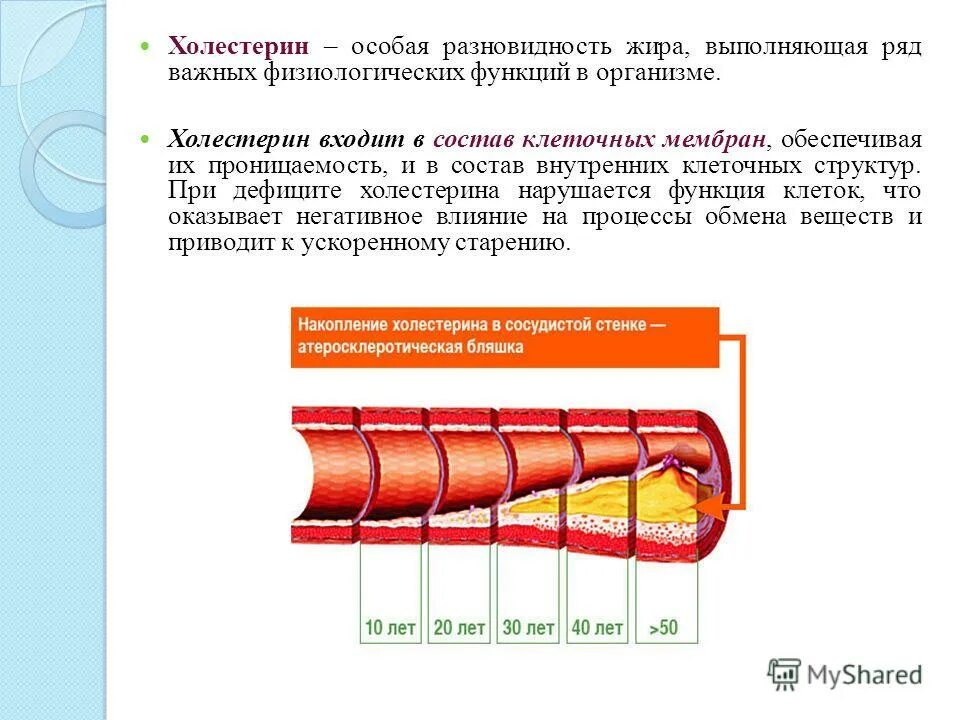 Холестерин – особая разновидность жира, выполняющая ряд важных физиологических функций в организме.

Холестерин входит в состав клеточных мембран, обеспечивая их проницаемость, и в состав внутренних клеточных структур. При дефиците холестерина нарушается функция клеток, что оказывает негативное влияние на процессы обмена веществ и приводит к ускоренному старению.

Накопление холестерина в сосудистой стенке — атеросклеротическая бляшка

10 лет
20 лет
30 лет
40 лет
>50

MyShared